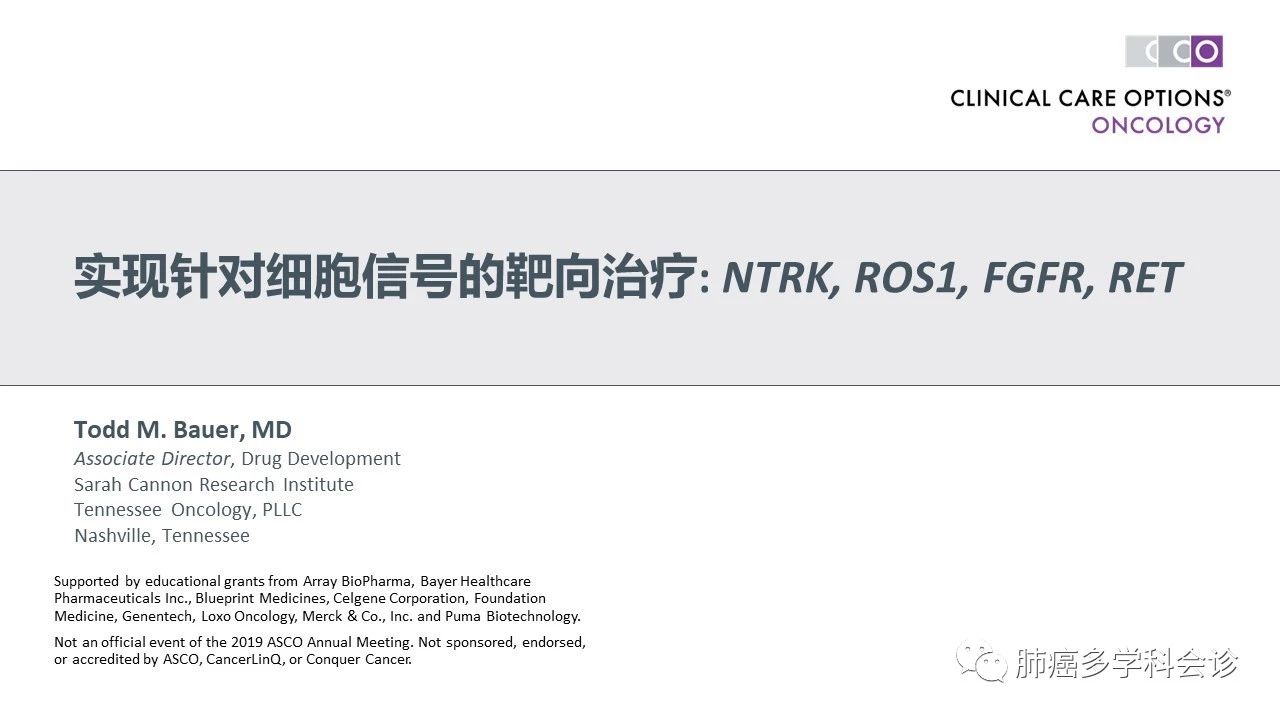 CCO

CLINICAL CARE OPTIONS®
ONCOLOGY

实现针对细胞信号的靶向治疗: NTRK, ROS1, FGFR, RET

Todd M. Bauer, MD
Associate Director, Drug Development
Sarah Cannon Research Institute
Tennessee Oncology, PLLC
Nashville, Tennessee

Supported by educational grants from Array BioPharma, Bayer Healthcare Pharmaceuticals Inc., Blueprint Medicines, Celgene Corporation, Foundation Medicine, Genentech, Loxo Oncology, Merck & Co., Inc. and Puma Biotechnology.

Not an official event of the 2019 ASCO Annual Meeting. Not sponsored, endorsed, or accredited by ASCO, CancerLinQ, or Conquer Cancer.

肺癌多学科会诊